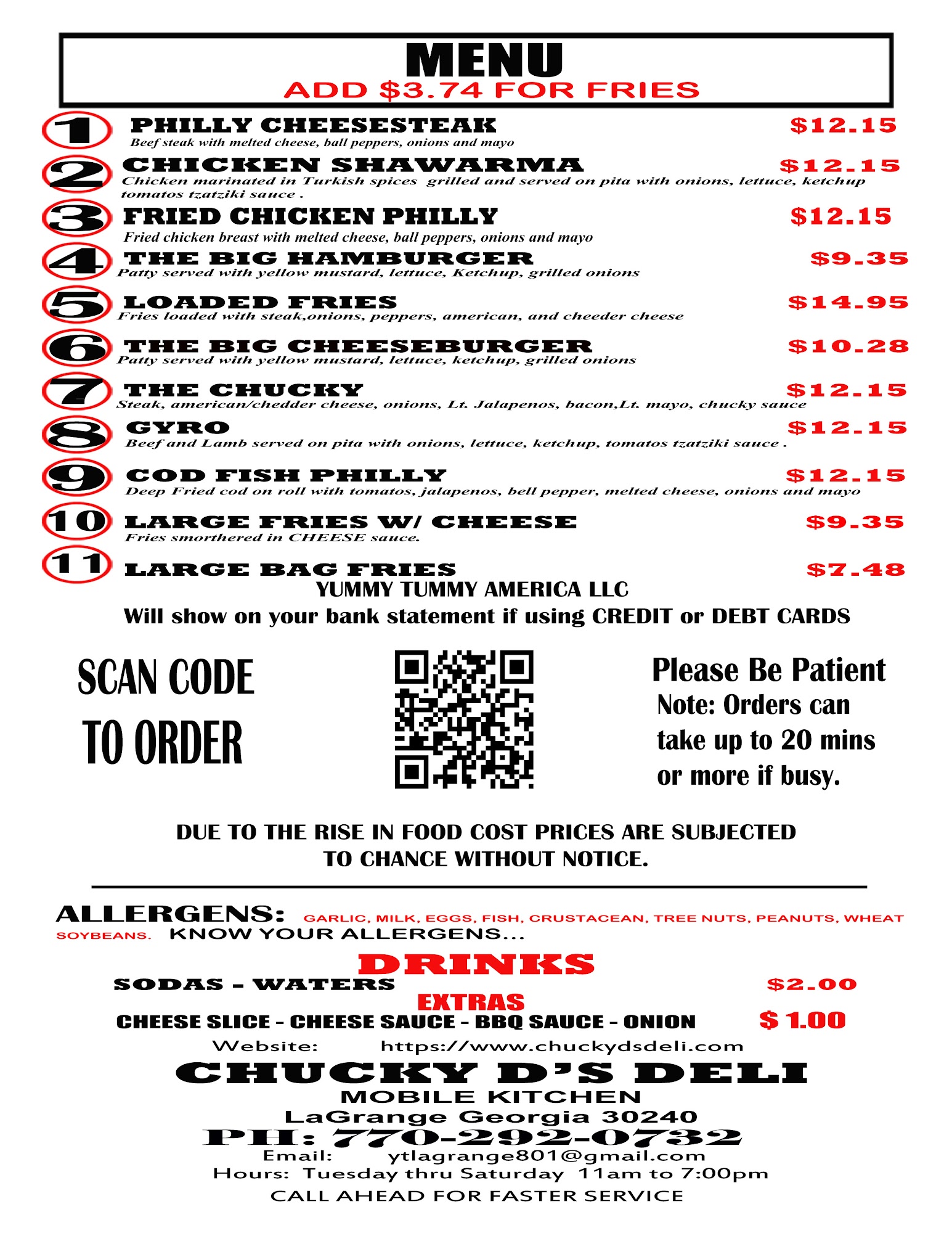 MENU
ADD $3.74 FOR FRIES

1 PHILLY CHEESESTEAK $12.15
Beef steak with melted cheese, ball peppers, onions and mayo

2 CHICKEN SHAWARMA $12.15
Chicken marinated in Turkish spices grilled and served on pita with onions, lettuce, ketchup tomatos tzatziki sauce .

3 FRIED CHICKEN PHILLY $12.15
Fried chicken breast with melted cheese, ball peppers, onions and mayo

4 THE BIG HAMBURGER $9.35
Patty served with yellow mustard, lettuce, Ketchup, grilled onions

5 LOADED FRIES $14.95
Fries loaded with steak,onions, peppers, american, and cheeder cheese

6 THE BIG CHEESEBURGER $10.28
Patty served with yellow mustard, lettuce, ketchup, grilled onions

7 THE CHUCKY $12.15
Steak, american/chedder cheese, onions, Lt. Jalapenos, bacon,Lt. mayo, chucky sauce

8 GYRO $12.15
Beef and Lamb served on pita with onions, lettuce, ketchup, tomatos tzatziki sauce .

9 COD FISH PHILLY $12.15
Deep Fried cod on roll with tomatos, jalapenos, bell pepper, melted cheese, onions and mayo

10 LARGE FRIES W/ CHEESE $9.35
Fries smorthered in CHEESE sauce.

11 LARGE BAG FRIES $7.48

YUMMY TUMMY AMERICA LLC
Will show on your bank statement if using CREDIT or DEBT CARDS

SCAN CODE TO ORDER

Please Be Patient
Note: Orders can take up to 20 mins or more if busy.

DUE TO THE RISE IN FOOD COST PRICES ARE SUBJECTED TO CHANCE WITHOUT NOTICE.

ALLERGENS: GARLIC, MILK, EGGS, FISH, CRUSTACEAN, TREE NUTS, PEANUTS, WHEAT SOYBEANS. KNOW YOUR ALLERGENS...

DRINKS
SODAS - WATERS $2.00
EXTRAS
CHEESE SLICE - CHEESE SAUCE - BBQ SAUCE - ONION $ 1.00
Website: https://www.chuckydsdeli.com
CHUCKY D'S DELI
MOBILE KITCHEN
LaGrange Georgia 30240
PH: 770-292-0732
Email: ytlagrange801@gmail.com
Hours: Tuesday thru Saturday 11am to 7:00pm
CALL AHEAD FOR FASTER SERVICE